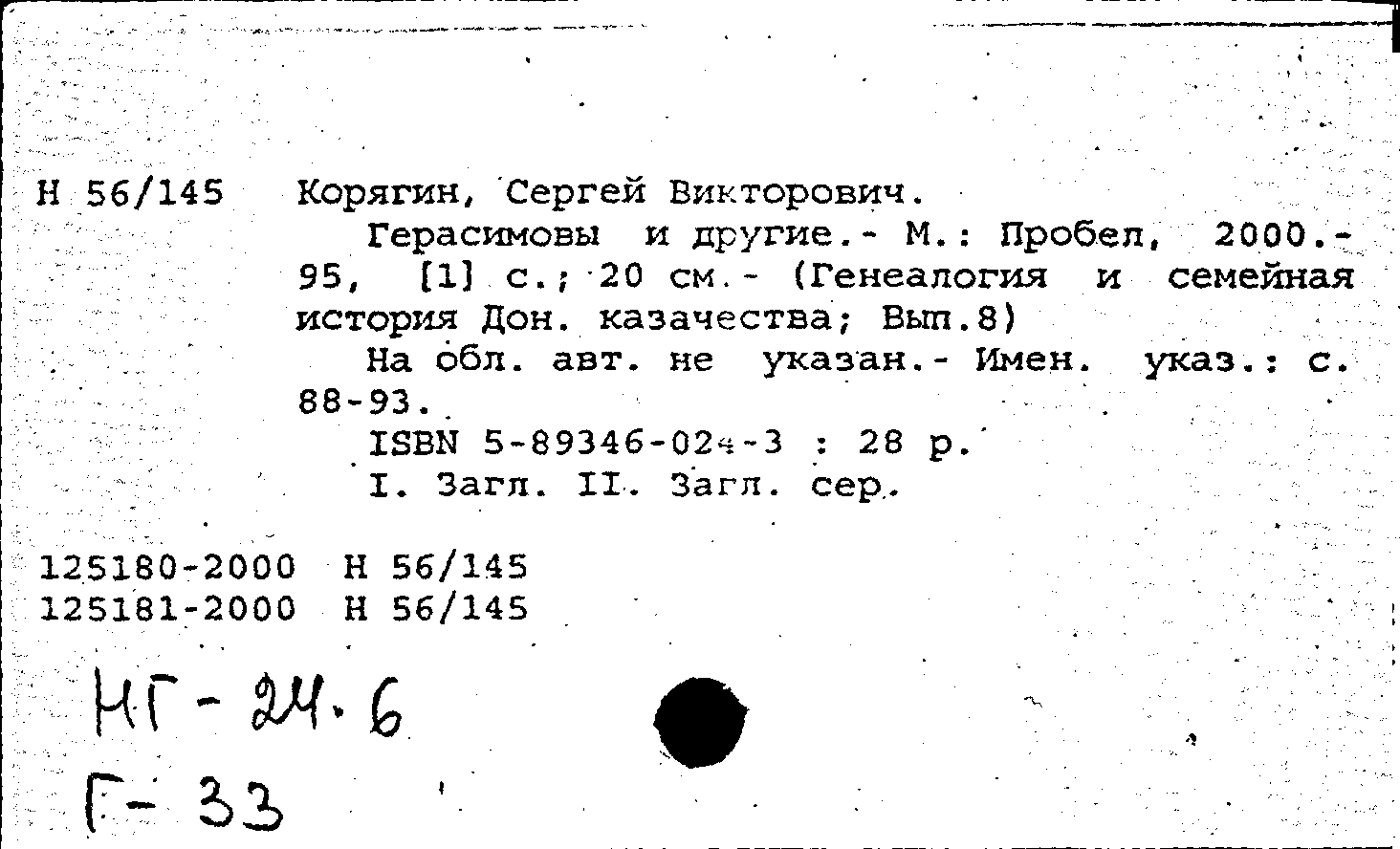 Н 56/145 Корягин, Сергей Викторович.

Герасимовы и другие.- М.: Пробел, 2000.- 95, [1] с.; 20 см.- (Генеалогия и семейная история Дон. казачества; Вып.8)

На обл. авт. не указан.- Имен. указ.: с. 88-93.

ISBN 5-89346-024-3 : 28 р.

I. Загл. II. Загл. сер.

125180-2000 Н 56/145
125181-2000 Н 56/145

НГ - 24.6
Г- 33